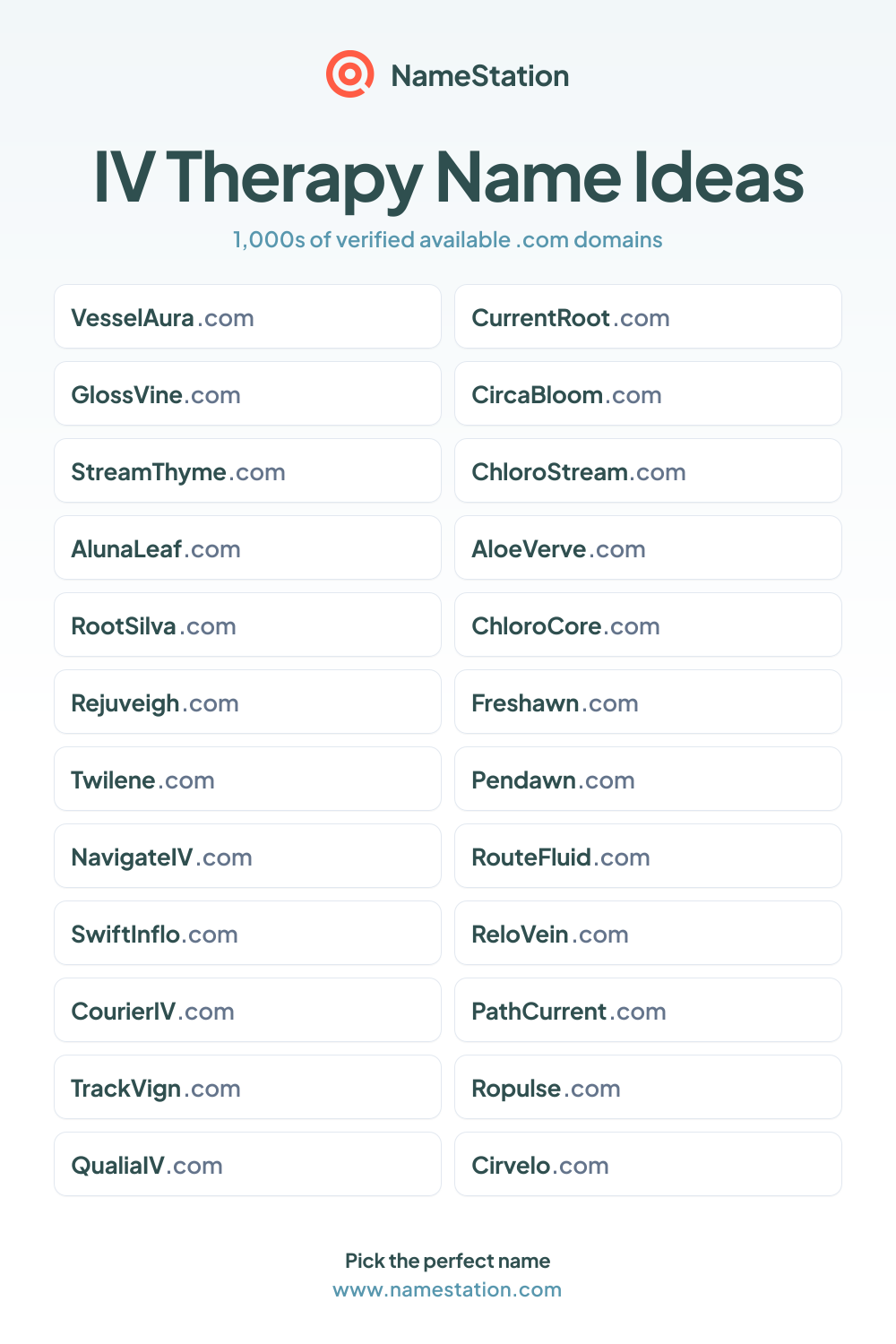 NameStation

IV Therapy Name Ideas

1,000s of verified available .com domains

VesselAura.com

GlossVine.com

StreamThyme.com

AlunaLeaf.com

RootSilva.com

Rejuveigh.com

Twilene.com

NavigateIV.com

SwiftInflo.com

CourierIV.com

TrackVign.com

QualiaIV.com

CurrentRoot.com

CircaBloom.com

ChloroStream.com

AloeVerve.com

ChloroCore.com

Freshawn.com

Pendawn.com

RouteFluid.com

ReloVein.com

PathCurrent.com

Ropulse.com

Cirvelo.com

Pick the perfect name
www.namestation.com